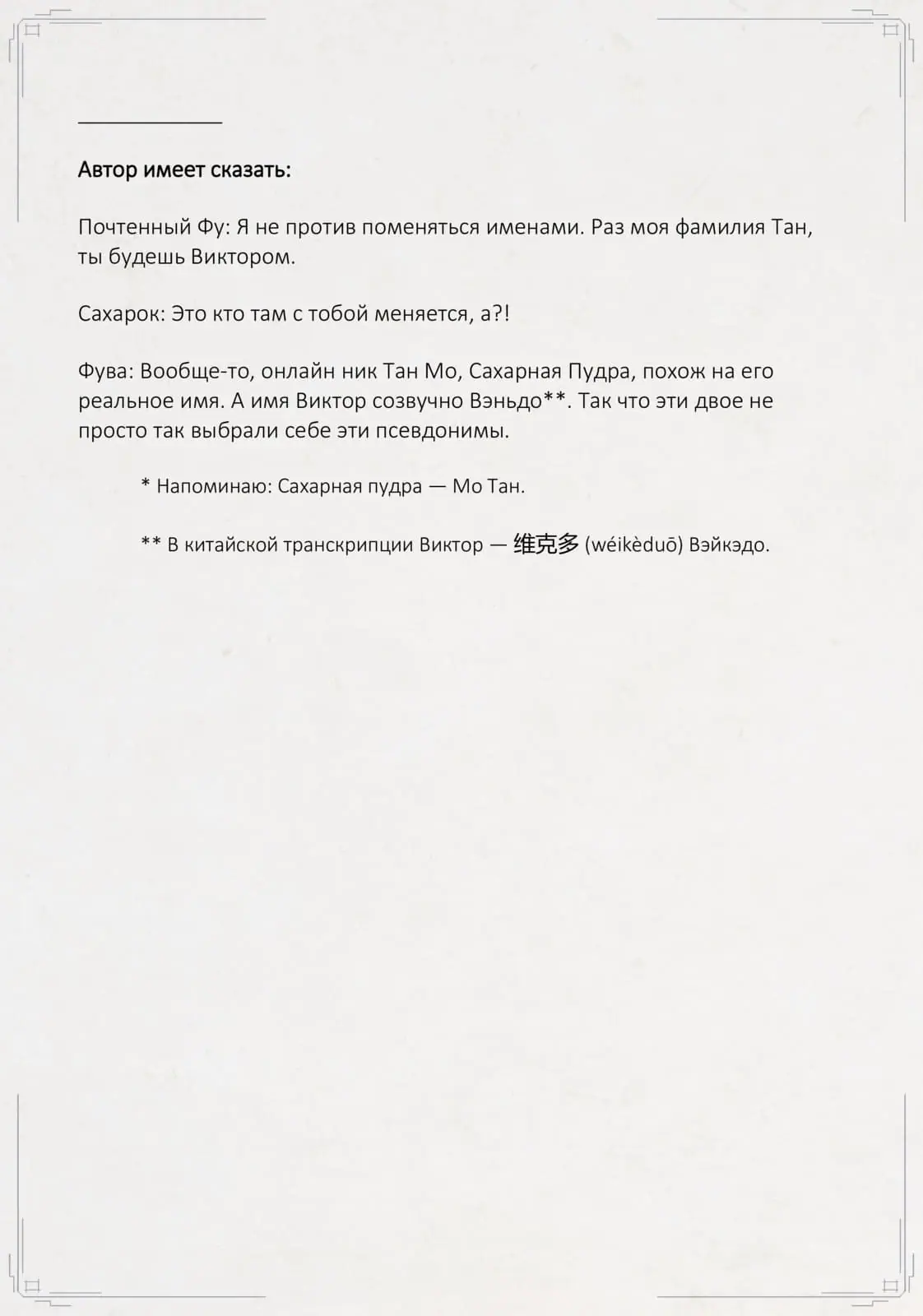 Автор имеет сказать:

Почтенный Фу: Я не против поменяться именами. Раз моя фамилия Тан, ты будешь Виктором.

Сахарок: Это кто там с тобой меняется, а?!

Фува: Вообще-то, онлайн ник Тан Мо, Сахарная Пудра, похож на его реальное имя. А имя Виктор созвучно Вэньдо**. Так что эти двое не просто так выбрали себе эти псевдонимы.

* Напоминаю: Сахарная пудра — Мо Тан.

** В китайской транскрипции Виктор — 维克多 (wéikèduō) Вэйкэдо.